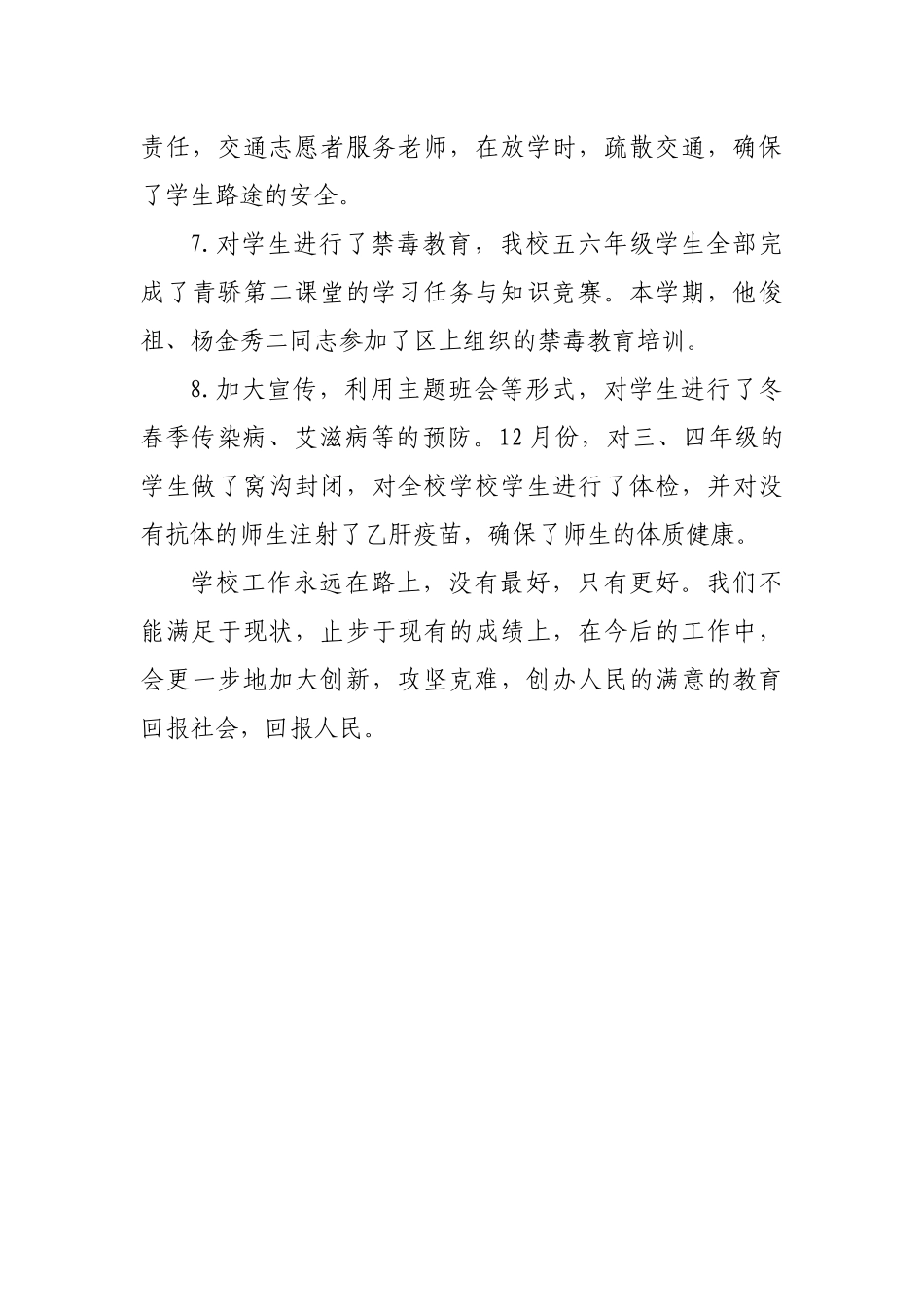 责任，交通志愿者服务老师，在放学时，疏散交通，确保了学生路途的安全。

7.对学生进行了禁毒教育，我校五六年级学生全部完成了青骄第二课堂的学习任务与知识竞赛。本学期，他俊祖、杨金秀二同志参加了区上组织的禁毒教育培训。

8.加大宣传，利用主题班会等形式，对学生进行了冬春季传染病、艾滋病等的预防。12月份，对三、四年级的学生做了窝沟封闭，对全校学校学生进行了体检，并对没有抗体的师生注射了乙肝疫苗，确保了师生的体质健康。

学校工作永远在路上，没有最好，只有更好。我们不能满足于现状，止步于现有的成绩上，在今后的工作中，会更一步地加大创新，攻坚克难，创办人民的满意的教育回报社会，回报人民。